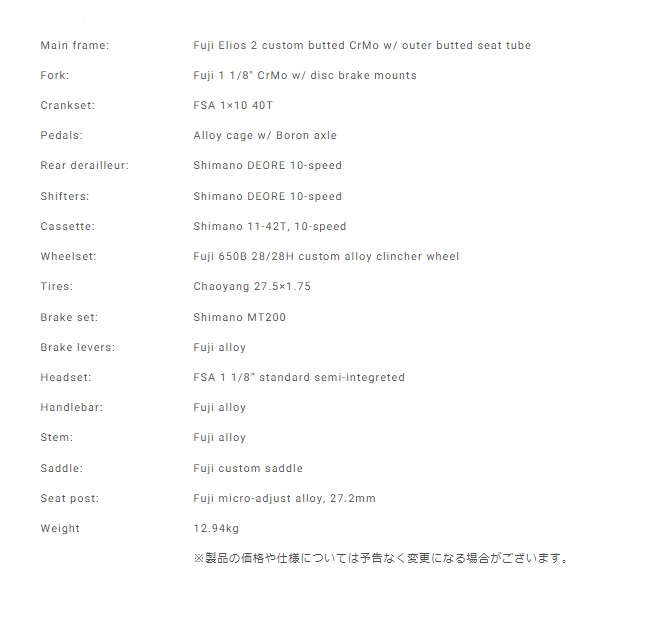 | | |
|---|---|
| Main frame: | Fuji Elios 2 custom butted CrMo w/ outer butted seat tube |
| Fork: | Fuji 1 1/8" CrMo w/ disc brake mounts |
| Crankset: | FSA 1×10 40T |
| Pedals: | Alloy cage w/ Boron axle |
| Rear derailleur: | Shimano DEORE 10-speed |
| Shifters: | Shimano DEORE 10-speed |
| Cassette: | Shimano 11-42T, 10-speed |
| Wheelset: | Fuji 650B 28/28H custom alloy clincher wheel |
| Tires: | Chaoyang 27.5×1.75 |
| Brake set: | Shimano MT200 |
| Brake levers: | Fuji alloy |
| Headset: | FSA 1 1/8" standard semi-integreted |
| Handlebar: | Fuji alloy |
| Stem: | Fuji alloy |
| Saddle: | Fuji custom saddle |
| Seat post: | Fuji micro-adjust alloy, 27.2mm |
| Weight | 12.94kg |

※製品の価格や仕様については予告なく変更になる場合がございます。